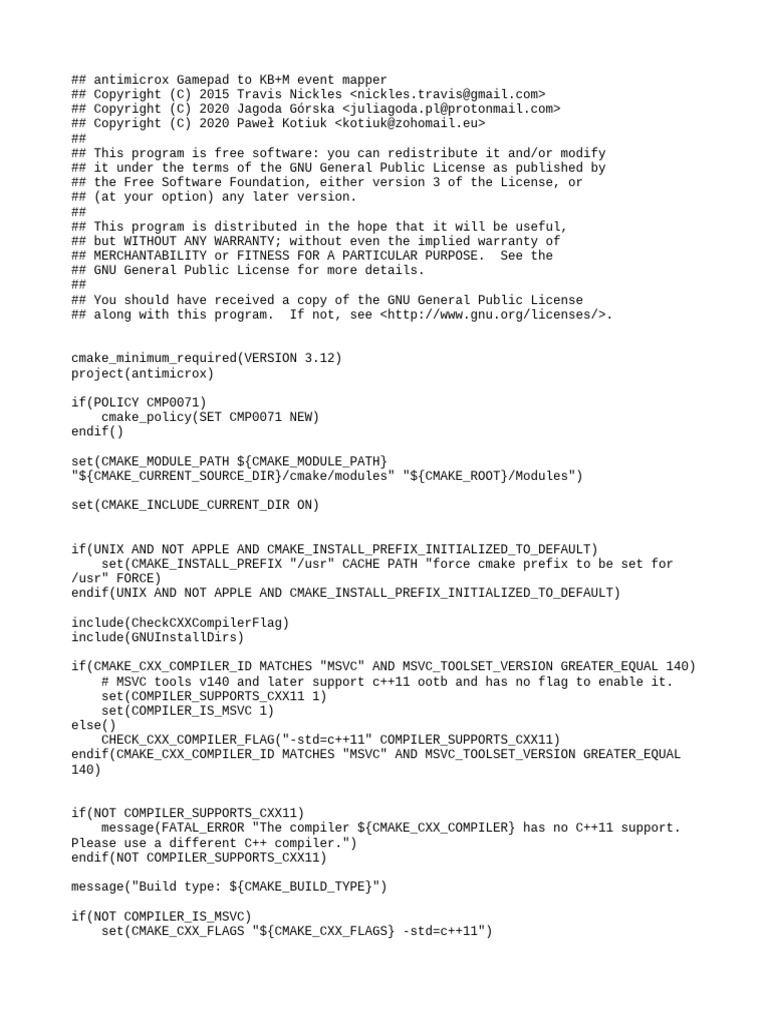 ## antimicrox Gamepad to KB+M event mapper
## Copyright (C) 2015 Travis Nickles <nickles.travis@gmail.com>
## Copyright (C) 2020 Jagoda Górska <juliagoda.pl@protonmail.com>
## Copyright (C) 2020 Paweł Kotiuk <kotiuk@zohomail.eu>
##
## This program is free software: you can redistribute it and/or modify
## it under the terms of the GNU General Public License as published by
## the Free Software Foundation, either version 3 of the License, or
## (at your option) any later version.
##
## This program is distributed in the hope that it will be useful,
## but WITHOUT ANY WARRANTY; without even the implied warranty of
## MERCHANTABILITY or FITNESS FOR A PARTICULAR PURPOSE.  See the
## GNU General Public License for more details.
##
## You should have received a copy of the GNU General Public License
## along with this program.  If not, see <http://www.gnu.org/licenses/>.

cmake_minimum_required(VERSION 3.12)
project(antimicrox)

if(POLICY CMP0071)
    cmake_policy(SET CMP0071 NEW)
endif()

set(CMAKE_MODULE_PATH ${CMAKE_MODULE_PATH} "${CMAKE_CURRENT_SOURCE_DIR}/cmake/modules" "${CMAKE_ROOT}/Modules")

set(CMAKE_INCLUDE_CURRENT_DIR ON)

if(UNIX AND NOT APPLE AND CMAKE_INSTALL_PREFIX_INITIALIZED_TO_DEFAULT)
    set(CMAKE_INSTALL_PREFIX "/usr" CACHE PATH "force cmake prefix to be set for /usr" FORCE)
endif(UNIX AND NOT APPLE AND CMAKE_INSTALL_PREFIX_INITIALIZED_TO_DEFAULT)

include(CheckCXXCompilerFlag)
include(GNUInstallDirs)

if(CMAKE_CXX_COMPILER_ID MATCHES "MSVC" AND MSVC_TOOLSET_VERSION GREATER_EQUAL 140)
    # MSVC tools v140 and later support c++11 ootb and has no flag to enable it.
    set(COMPILER_SUPPORTS_CXX11 1)
    set(COMPILER_IS_MSVC 1)
else()
    CHECK_CXX_COMPILER_FLAG("-std=c++11" COMPILER_SUPPORTS_CXX11)
endif(CMAKE_CXX_COMPILER_ID MATCHES "MSVC" AND MSVC_TOOLSET_VERSION GREATER_EQUAL 140)

if(NOT COMPILER_SUPPORTS_CXX11)
    message(FATAL_ERROR "The compiler ${CMAKE_CXX_COMPILER} has no C++11 support. Please use a different C++ compiler.")
endif(NOT COMPILER_SUPPORTS_CXX11)

message("Build type: ${CMAKE_BUILD_TYPE}")

if(NOT COMPILER_IS_MSVC)
    set(CMAKE_CXX_FLAGS "${CMAKE_CXX_FLAGS} -std=c++11")